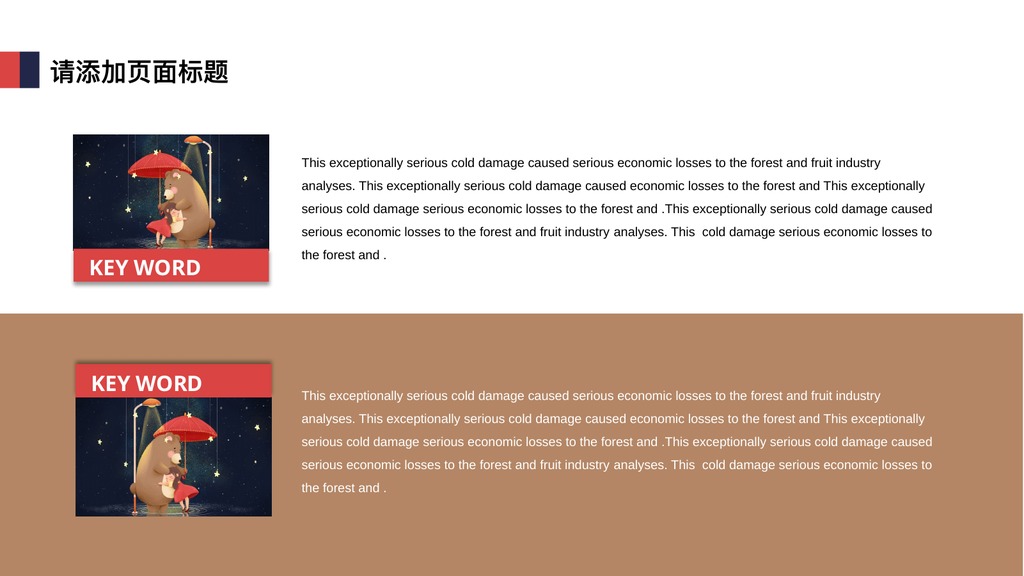 请添加页面标题

KEY WORD

This exceptionally serious cold damage caused serious economic losses to the forest and fruit industry analyses. This exceptionally serious cold damage caused economic losses to the forest and This exceptionally serious cold damage serious economic losses to the forest and .This exceptionally serious cold damage caused serious economic losses to the forest and fruit industry analyses. This cold damage serious economic losses to the forest and .

KEY WORD

This exceptionally serious cold damage caused serious economic losses to the forest and fruit industry analyses. This exceptionally serious cold damage caused economic losses to the forest and This exceptionally serious cold damage serious economic losses to the forest and .This exceptionally serious cold damage caused serious economic losses to the forest and fruit industry analyses. This cold damage serious economic losses to the forest and .